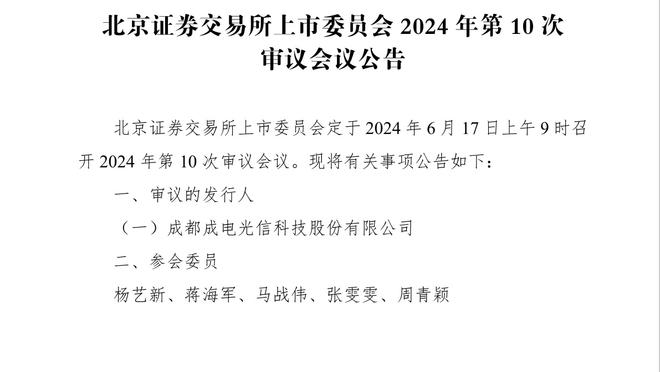 北京证券交易所上市委员会 2024 年第 10 次审议会议公告

北京证券交易所上市委员会定于 2024 年 6 月 17 日上午 9 时召开 2024 年第 10 次审议会议。现将有关事项公告如下：

一、审议的发行人

（一）成都成电光信科技股份有限公司

二、参会委员

杨艺新、蒋海军、马战伟、张雯雯、周青颖